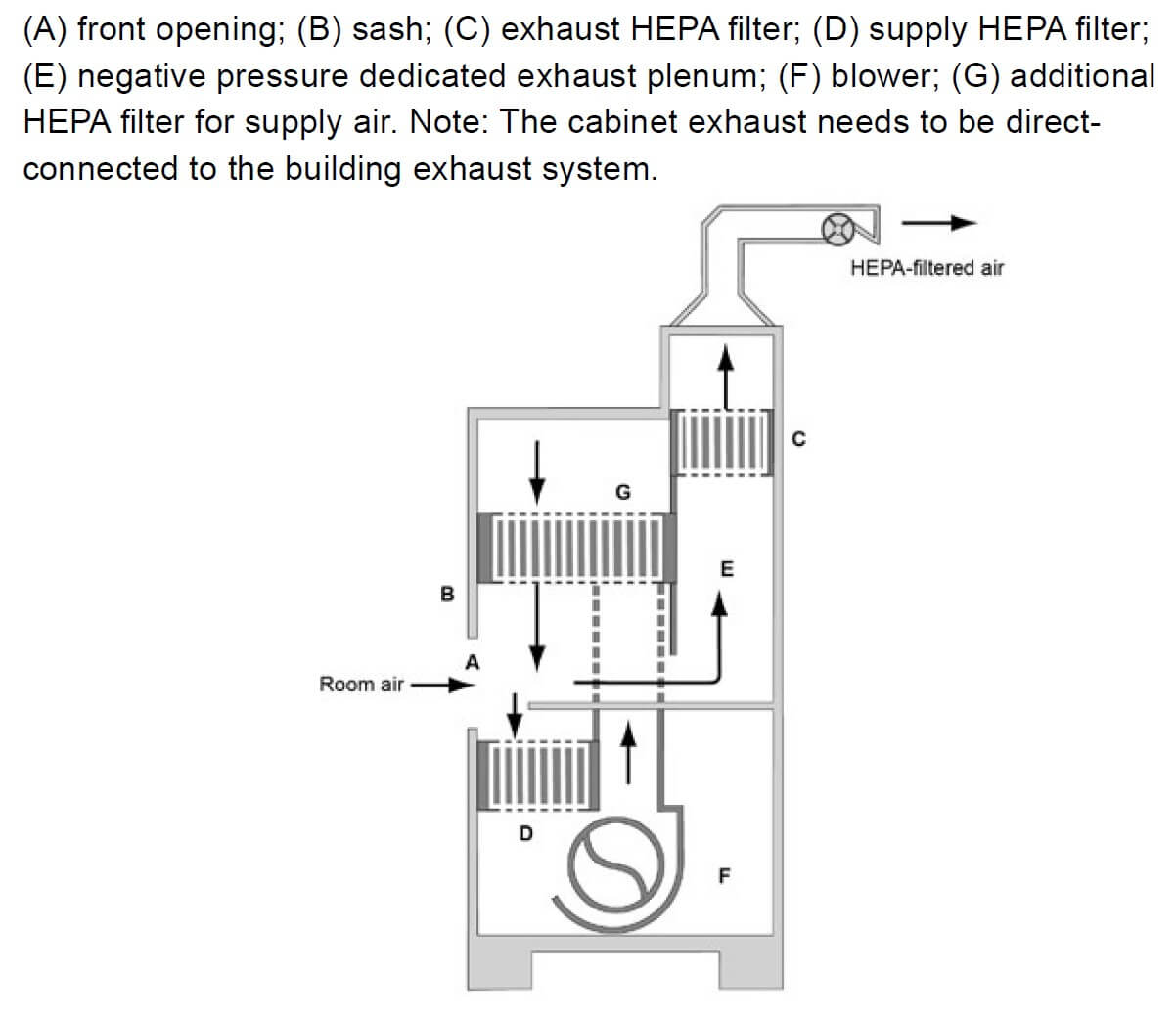 (A) front opening; (B) sash; (C) exhaust HEPA filter; (D) supply HEPA filter; (E) negative pressure dedicated exhaust plenum; (F) blower; (G) additional HEPA filter for supply air. Note: The cabinet exhaust needs to be direct-connected to the building exhaust system.

HEPA-filtered air

C

G

E

B

A

Room air

D

F